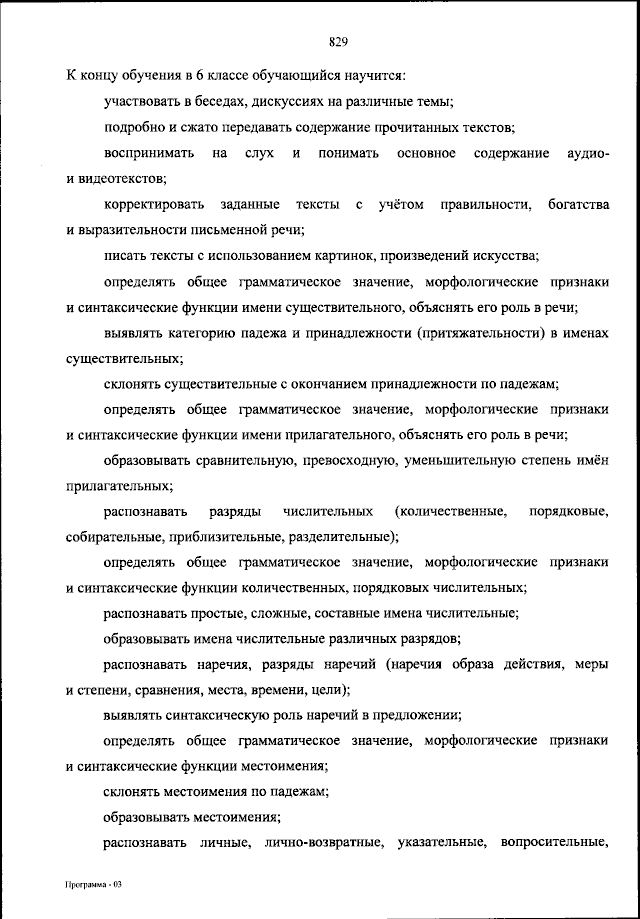 829

К концу обучения в 6 классе обучающийся научится:

участвовать в беседах, дискуссиях на различные темы;

подробно и сжато передавать содержание прочитанных текстов;

воспринимать на слух и понимать основное содержание аудио- и видеотекстов;

корректировать заданные тексты с учётом правильности, богатства и выразительности письменной речи;

писать тексты с использованием картинок, произведений искусства;

определять общее грамматическое значение, морфологические признаки и синтаксические функции имени существительного, объяснять его роль в речи;

выявлять категорию падежа и принадлежности (притяжательности) в именах существительных;

склонять существительные с окончанием принадлежности по падежам;

определять общее грамматическое значение, морфологические признаки и синтаксические функции имени прилагательного, объяснять его роль в речи;

образовывать сравнительную, превосходную, уменьшительную степень имён прилагательных;

распознавать разряды числительных (количественные, порядковые, собирательные, приблизительные, разделительные);

определять общее грамматическое значение, морфологические признаки и синтаксические функции количественных, порядковых числительных;

распознавать простые, сложные, составные имена числительные;

образовывать имена числительные различных разрядов;

распознавать наречия, разряды наречий (наречия образа действия, меры и степени, сравнения, места, времени, цели);

выявлять синтаксическую роль наречий в предложении;

определять общее грамматическое значение, морфологические признаки и синтаксические функции местоимения;

склонять местоимения по падежам;

образовывать местоимения;

распознавать личные, лично-возвратные, указательные, вопросительные,

Программа - 03